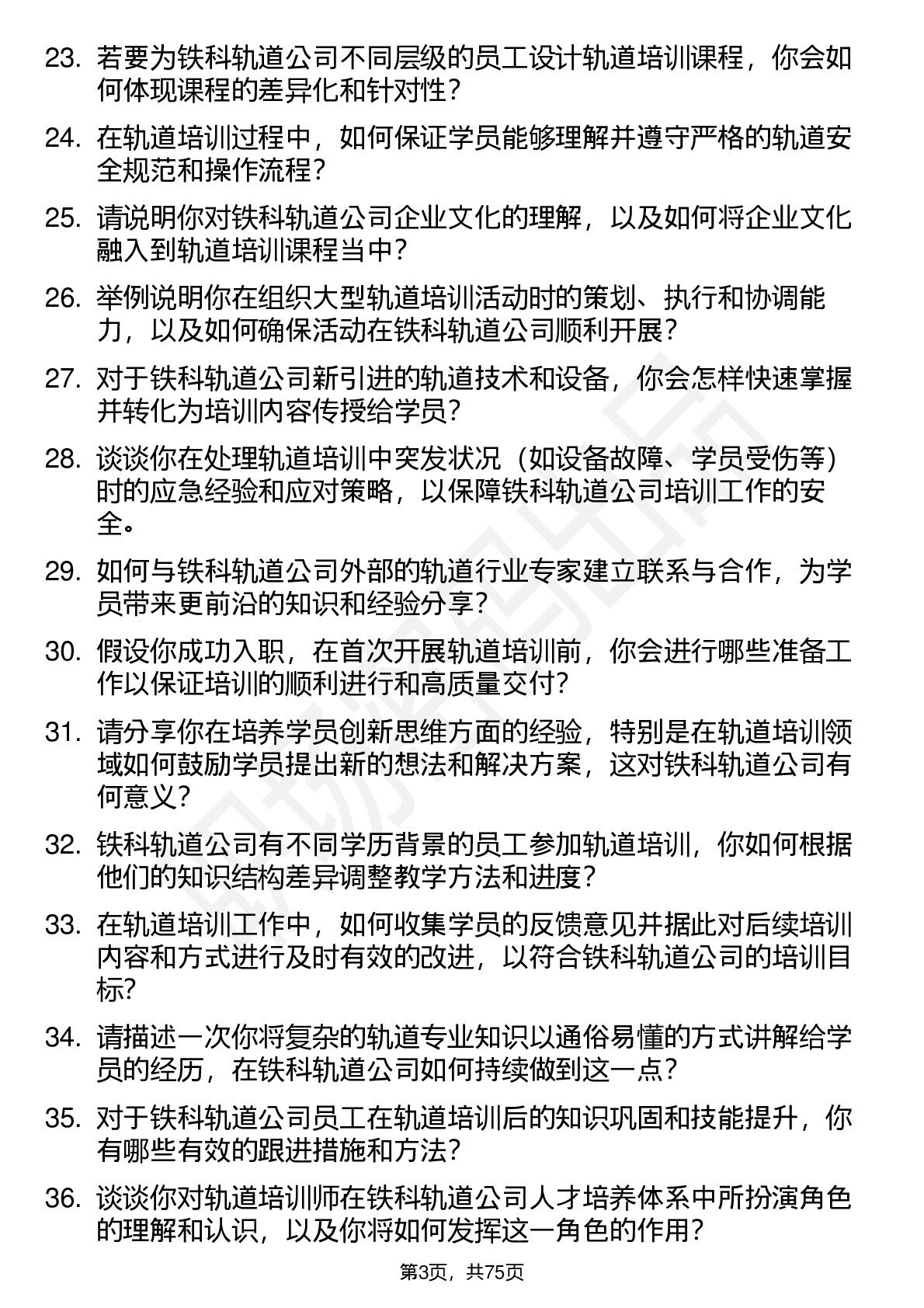 23. 若要为铁科轨道公司不同层级的员工设计轨道培训课程，你会如何体现课程的差异化和针对性？

24. 在轨道培训过程中，如何保证学员能够理解并遵守严格的轨道安全规范和操作流程？

25. 请说明你对铁科轨道公司企业文化的理解，以及如何将企业文化融入到轨道培训课程当中？

26. 举例说明你在组织大型轨道培训活动时的策划、执行和协调能力，以及如何确保活动在铁科轨道公司顺利开展？

27. 对于铁科轨道公司新引进的轨道技术和设备，你会怎样快速掌握并转化为培训内容传授给学员？

28. 谈谈你在处理轨道培训中突发状况（如设备故障、学员受伤等）时的应急经验和应对策略，以保障铁科轨道公司培训工作的安全。

29. 如何与铁科轨道公司外部的轨道行业专家建立联系与合作，为学员带来更前沿的知识和经验分享？

30. 假设你成功入职，在首次开展轨道培训前，你会进行哪些准备工作以保证培训的顺利进行和高质量交付？

31. 请分享你在培养学员创新思维方面的经验，特别是在轨道培训领域如何鼓励学员提出新的想法和解决方案，这对铁科轨道公司有何意义？

32. 铁科轨道公司有不同学历背景的员工参加轨道培训，你如何根据他们的知识结构差异调整教学方法和进度？

33. 在轨道培训工作中，如何收集学员的反馈意见并据此对后续培训内容和方式进行及时有效的改进，以符合铁科轨道公司的培训目标？

34. 请描述一次你将复杂的轨道专业知识以通俗易懂的方式讲解给学员的经历，在铁科轨道公司如何持续做到这一点？

35. 对于铁科轨道公司员工在轨道培训后的知识巩固和技能提升，你有哪些有效的跟进措施和方法？

36. 谈谈你对轨道培训师在铁科轨道公司人才培养体系中所扮演角色的理解和认识，以及你将如何发挥这一角色的作用？

第3页，共75页